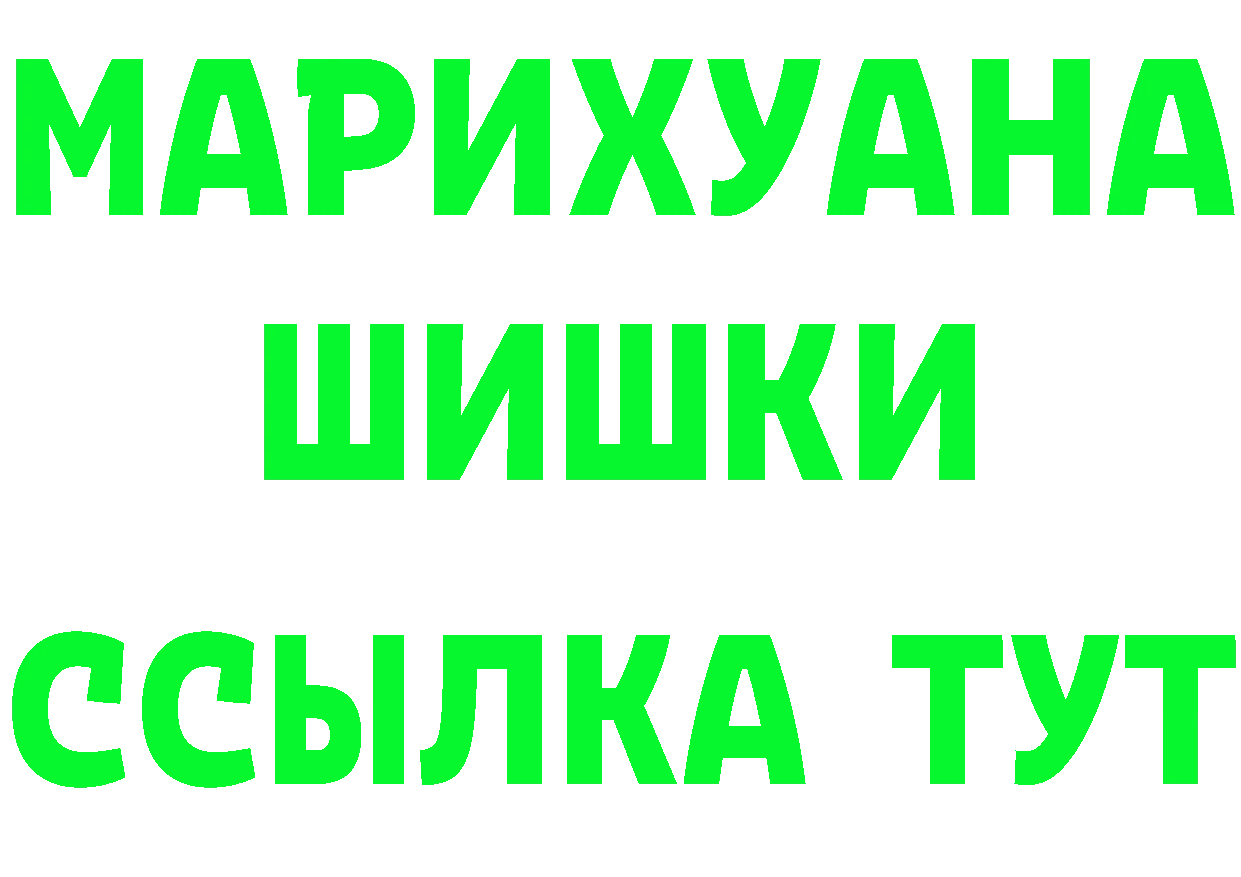 МАРИХУАНА
ШИШКИ
ССЫЛКА ТУТ